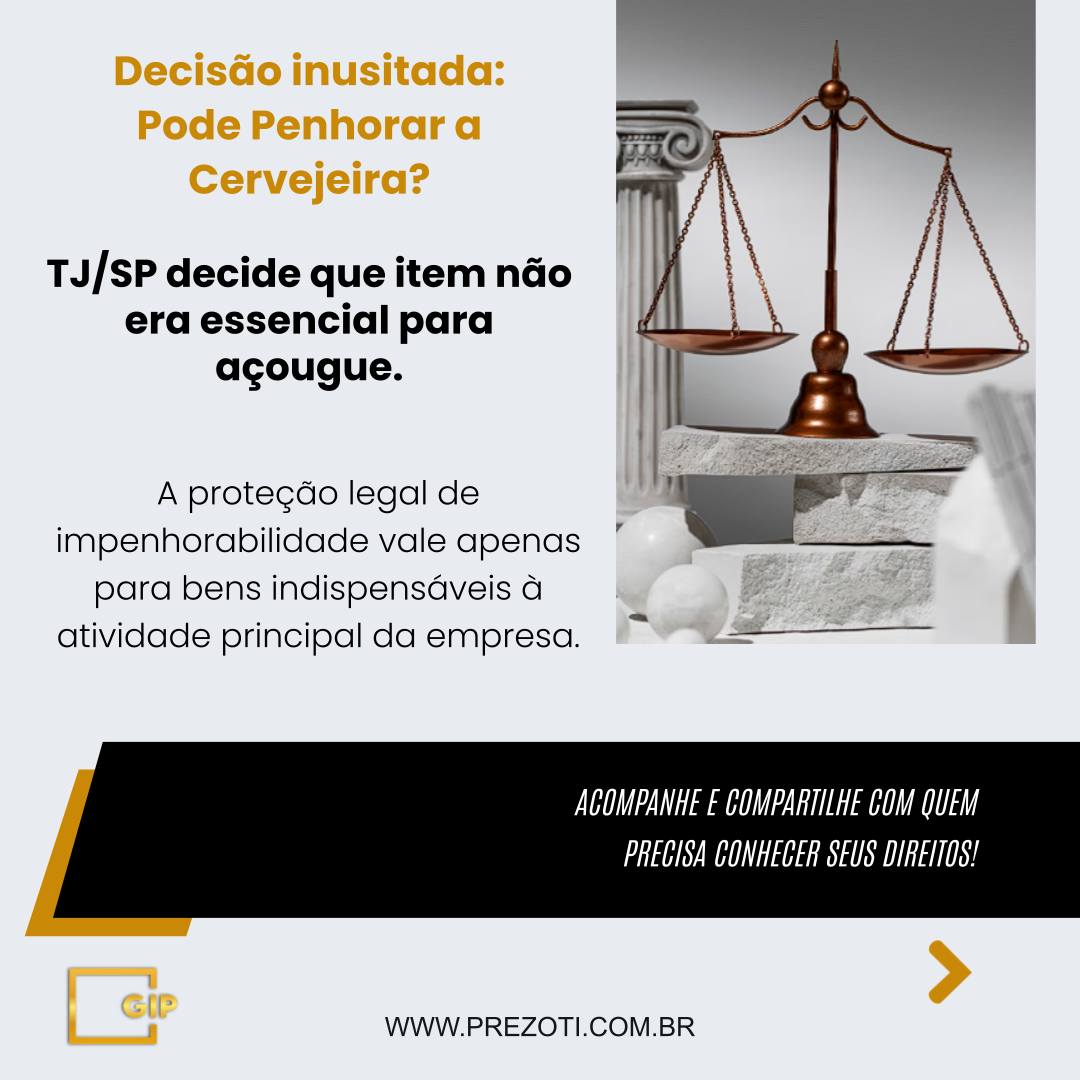 Decisão inusitada:
Pode Penhorar a
Cervejeira?

TJ/SP decide que item não era essencial para açougue.

A proteção legal de impenhorabilidade vale apenas para bens indispensáveis à atividade principal da empresa.

ACOMPANHE E COMPARTILHE COM QUEM PRECISA CONHECER SEUS DIREITOS!

GIP

WWW.PREZOTI.COM.BR